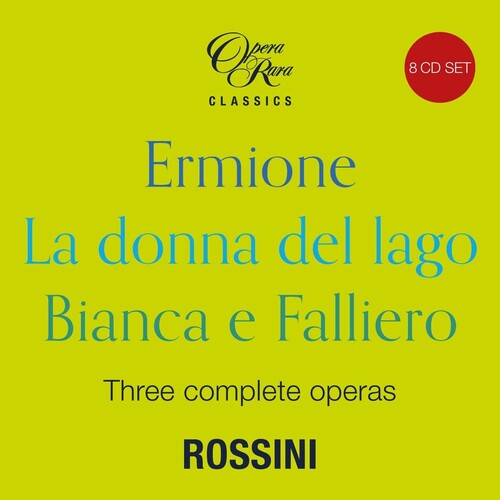 Opera Rara
CLASSICS

8 CD SET

Ermione
La donna del lago
Bianca e Falliero

Three complete operas

ROSSINI